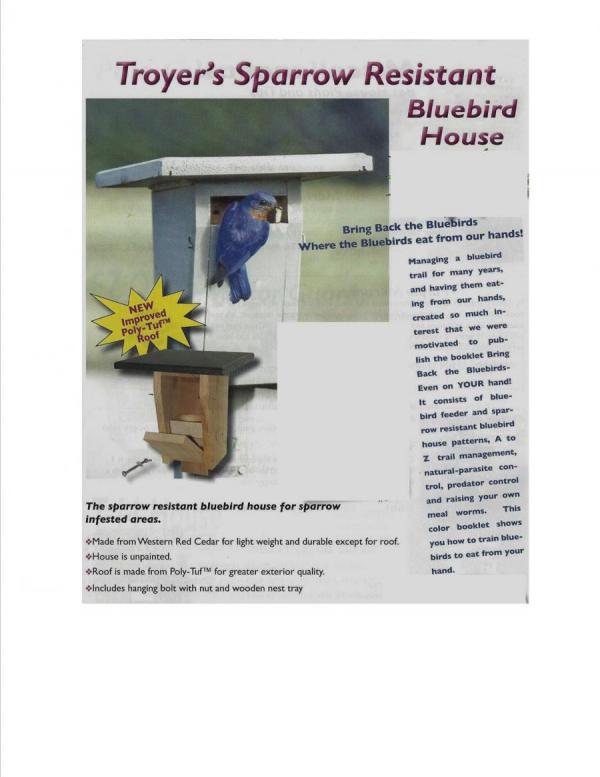 Troyer's Sparrow Resistant Bluebird House

NEW Improved Poly-Tuf™ Roof

Bring Back the Bluebirds
Where the Bluebirds eat from our hands!

Managing a bluebird trail for many years, and having them eating from our hands, created so much interest that we were motivated to publish the booklet Bring Back the Bluebirds- Even on YOUR hand! It consists of bluebird feeder and sparrow resistant bluebird house patterns, A to Z trail management, natural-parasite control, predator control and raising your own meal worms. This color booklet shows you how to train bluebirds to eat from your hand.

The sparrow resistant bluebird house for sparrow infested areas.

❖Made from Western Red Cedar for light weight and durable except for roof.
❖House is unpainted.
❖Roof is made from Poly-Tuf™ for greater exterior quality.
❖Includes hanging bolt with nut and wooden nest tray